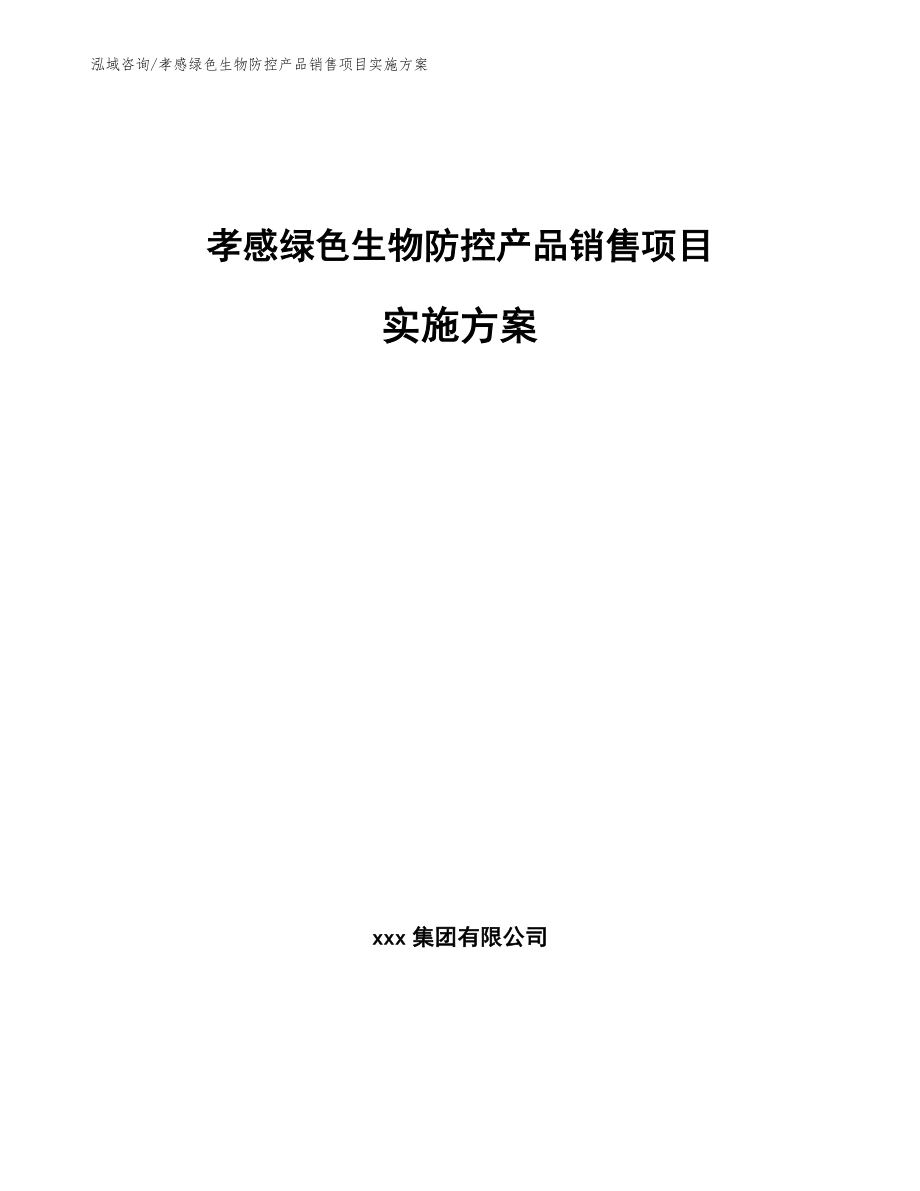 泓域咨询/孝感绿色生物防控产品销售项目实施方案

孝感绿色生物防控产品销售项目

实施方案

xxx 集团有限公司